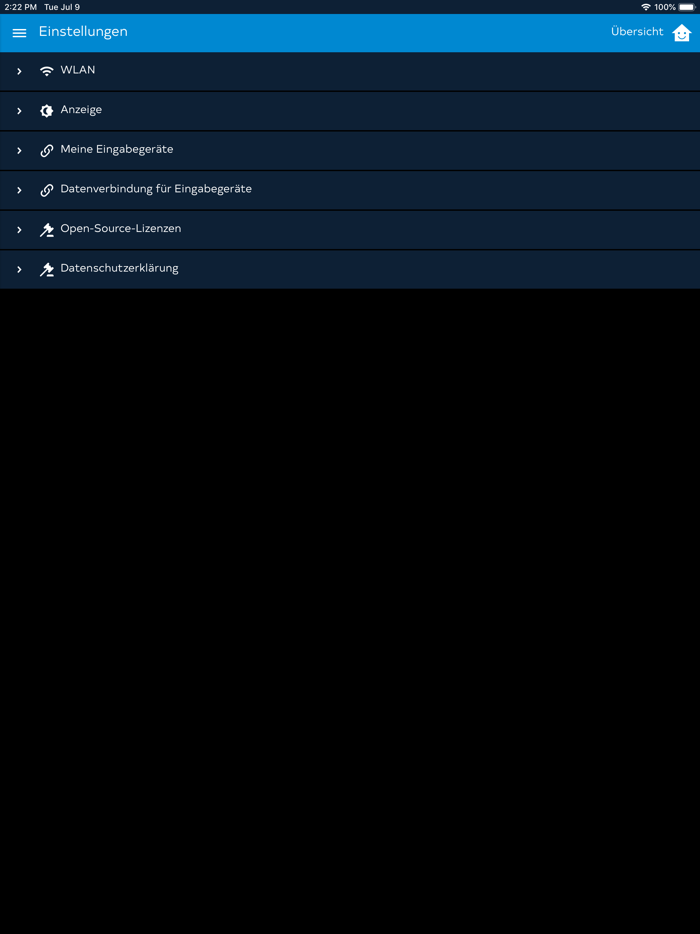 2:22 PM Tue Jul 9

100%

Einstellungen

Übersicht

WLAN

Anzeige

Meine Eingabegeräte

Datenverbindung für Eingabegeräte

Open-Source-Lizenzen

Datenschutzerklärung